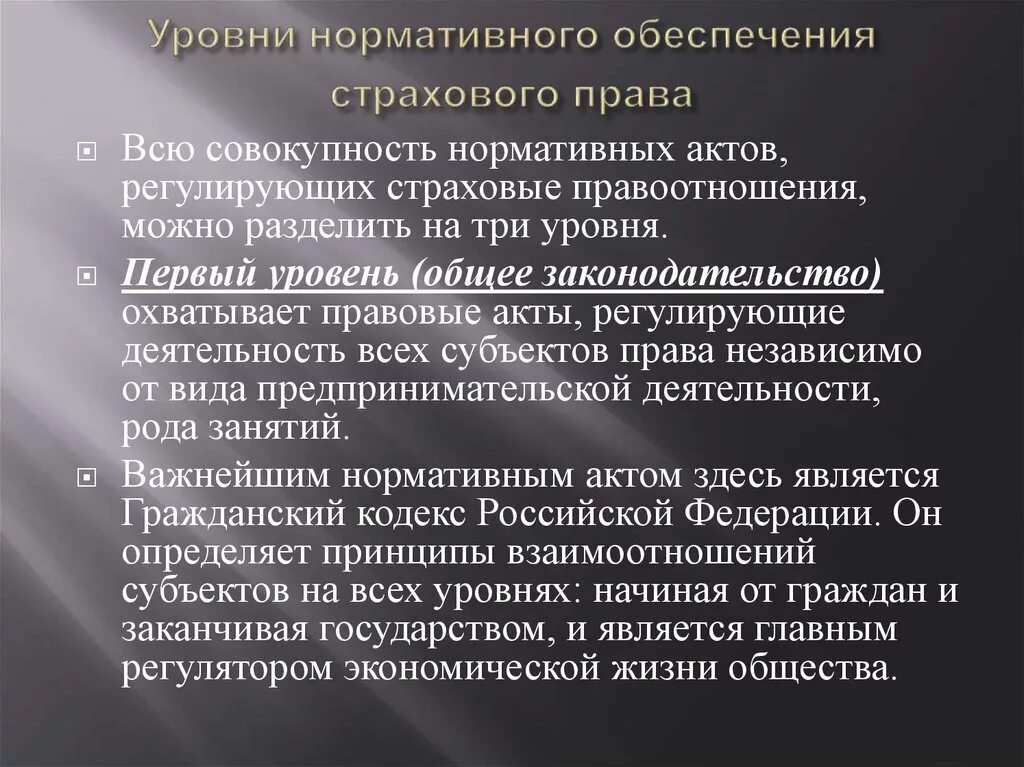 Уровни нормативного обеспечения страхового права

Всю совокупность нормативных актов, регулирующих страховые правоотношения, можно разделить на три уровня.

Первый уровень (общее законодательство) охватывает правовые акты, регулирующие деятельность всех субъектов права независимо от вида предпринимательской деятельности, рода занятий.

Важнейшим нормативным актом здесь является Гражданский кодекс Российской Федерации. Он определяет принципы взаимоотношений субъектов на всех уровнях: начиная от граждан и заканчивая государством, и является главным регулятором экономической жизни общества.